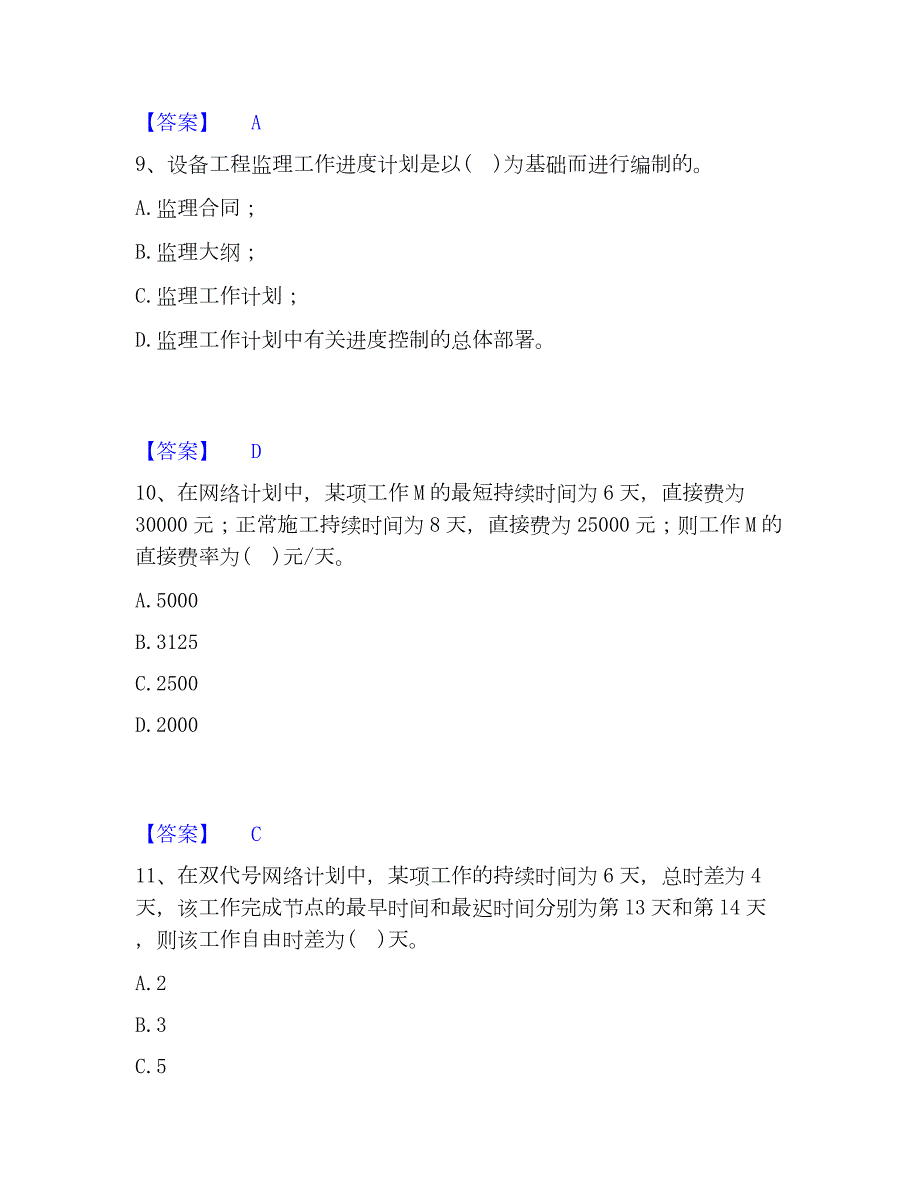 【答案】 A

9、设备工程监理工作进度计划是以( )为基础而进行编制的。

A. 监理合同；

B. 监理大纲；

C. 监理工作计划；

D. 监理工作计划中有关进度控制的总体部署。

【答案】 D

10、在网络计划中，某项工作 M 的最短持续时间为 6 天，直接费为 30000 元；正常施工持续时间为 8 天，直接费为 25000 元；则工作 M 的直接费率为( )元/天。

A. 5000

B. 3125

C. 2500

D. 2000

【答案】 C

11、在双代号网络计划中，某项工作的持续时间为 6 天，总时差为 4 天，该工作完成节点的最早时间和最迟时间分别为第 13 天和第 14 天，则该工作自由时差为( )天。

A. 2

B. 3

C. 5